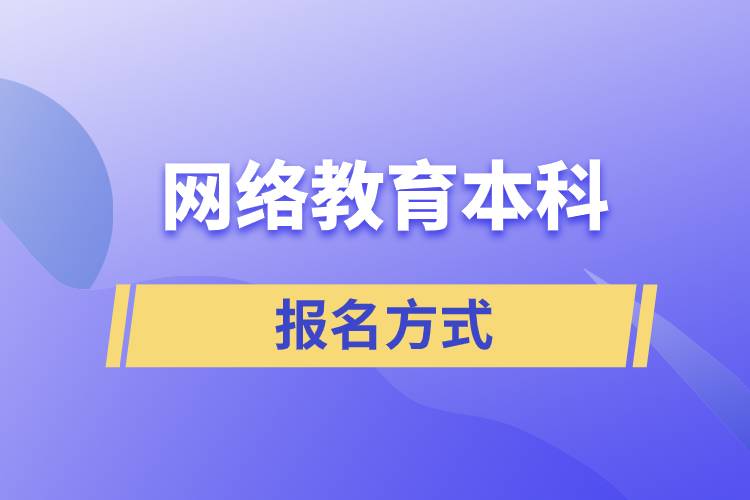 网络教育本科

报名方式